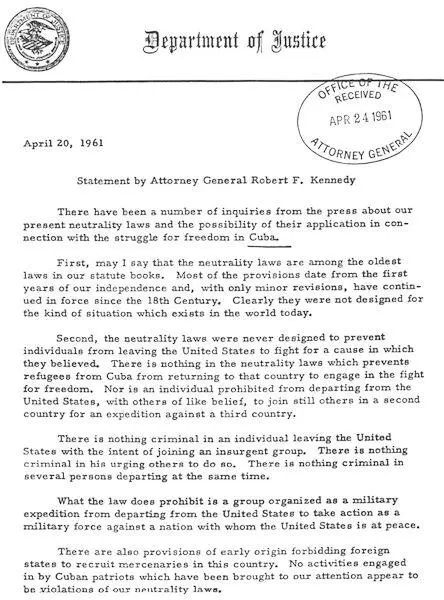 DEPARTMENT OF JUSTICE

Department of Justice

OFFICE OF THE
RECEIVED
APR 24 1961
ATTORNEY GENERAL

April 20, 1961

Statement by Attorney General Robert F. Kennedy

There have been a number of inquiries from the press about our present neutrality laws and the possibility of their application in connection with the struggle for freedom in Cuba.

First, may I say that the neutrality laws are among the oldest laws in our statute books. Most of the provisions date from the first years of our independence and, with only minor revisions, have continued in force since the 18th Century. Clearly they were not designed for the kind of situation which exists in the world today.

Second, the neutrality laws were never designed to prevent individuals from leaving the United States to fight for a cause in which they believed. There is nothing in the neutrality laws which prevents refugees from Cuba from returning to that country to engage in the fight for freedom. Nor is an individual prohibited from departing from the United States, with others of like belief, to join still others in a second country for an expedition against a third country.

There is nothing criminal in an individual leaving the United States with the intent of joining an insurgent group. There is nothing criminal in his urging others to do so. There is nothing criminal in several persons departing at the same time.

What the law does prohibit is a group organized as a military expedition from departing from the United States to take action as a military force against a nation with whom the United States is at peace.

There are also provisions of early origin forbidding foreign states to recruit mercenaries in this country. No activities engaged in by Cuban patriots which have been brought to our attention appear to be violations of our neutrality laws.